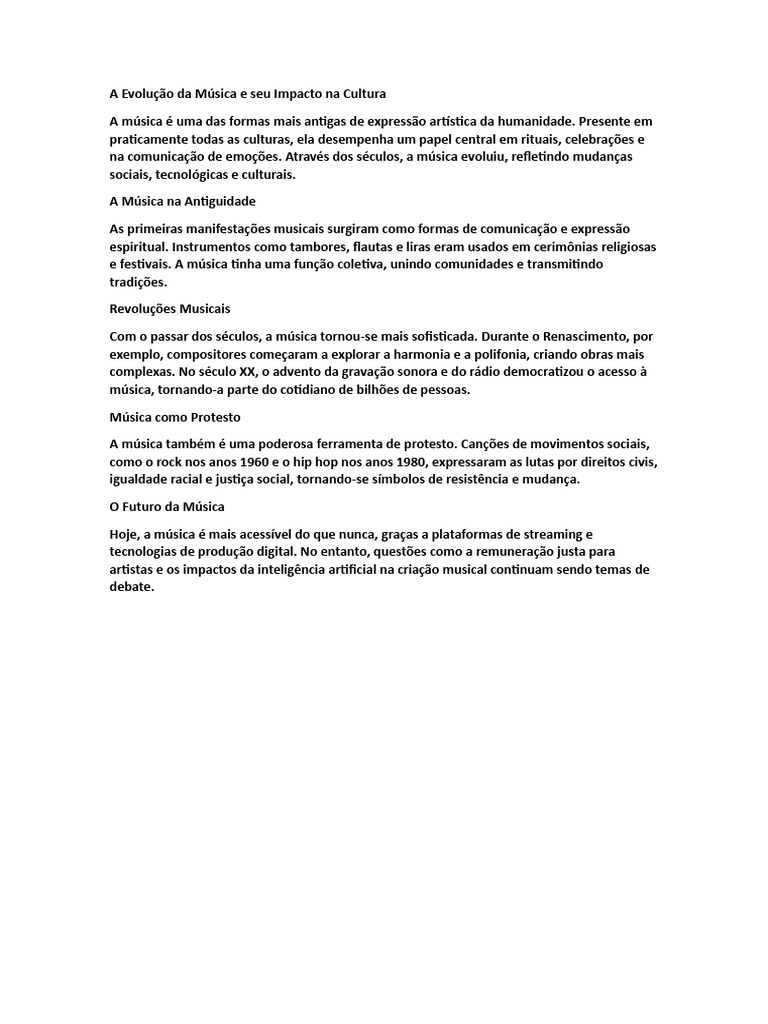 A Evolução da Música e seu Impacto na Cultura

A música é uma das formas mais antigas de expressão artística da humanidade. Presente em praticamente todas as culturas, ela desempenha um papel central em rituais, celebrações e na comunicação de emoções. Através dos séculos, a música evoluiu, refletindo mudanças sociais, tecnológicas e culturais.

A Música na Antiguidade

As primeiras manifestações musicais surgiram como formas de comunicação e expressão espiritual. Instrumentos como tambores, flautas e liras eram usados em cerimônias religiosas e festivais. A música tinha uma função coletiva, unindo comunidades e transmitindo tradições.

Revoluções Musicais

Com o passar dos séculos, a música tornou-se mais sofisticada. Durante o Renascimento, por exemplo, compositores começaram a explorar a harmonia e a polifonia, criando obras mais complexas. No século XX, o advento da gravação sonora e do rádio democratizou o acesso à música, tornando-a parte do cotidiano de bilhões de pessoas.

Música como Protesto

A música também é uma poderosa ferramenta de protesto. Canções de movimentos sociais, como o rock nos anos 1960 e o hip hop nos anos 1980, expressaram as lutas por direitos civis, igualdade racial e justiça social, tornando-se símbolos de resistência e mudança.

O Futuro da Música

Hoje, a música é mais acessível do que nunca, graças a plataformas de streaming e tecnologias de produção digital. No entanto, questões como a remuneração justa para artistas e os impactos da inteligência artificial na criação musical continuam sendo temas de debate.